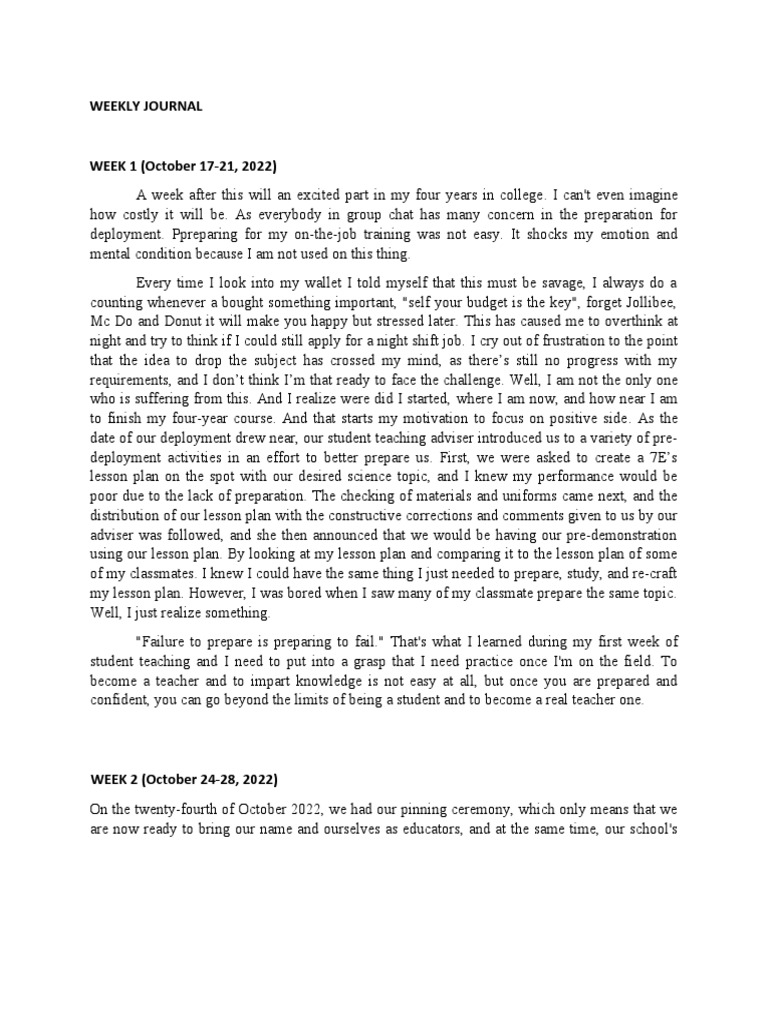 WEEKLY JOURNAL

WEEK 1 (October 17-21, 2022)

A week after this will an excited part in my four years in college. I can't even imagine how costly it will be. As everybody in group chat has many concern in the preparation for deployment. Ppreparing for my on-the-job training was not easy. It shocks my emotion and mental condition because I am not used on this thing.

Every time I look into my wallet I told myself that this must be savage, I always do a counting whenever a bought something important, "self your budget is the key", forget Jollibee, Mc Do and Donut it will make you happy but stressed later. This has caused me to overthink at night and try to think if I could still apply for a night shift job. I cry out of frustration to the point that the idea to drop the subject has crossed my mind, as there's still no progress with my requirements, and I don't think I'm that ready to face the challenge. Well, I am not the only one who is suffering from this. And I realize were did I started, where I am now, and how near I am to finish my four-year course. And that starts my motivation to focus on positive side. As the date of our deployment drew near, our student teaching adviser introduced us to a variety of pre-deployment activities in an effort to better prepare us. First, we were asked to create a 7E's lesson plan on the spot with our desired science topic, and I knew my performance would be poor due to the lack of preparation. The checking of materials and uniforms came next, and the distribution of our lesson plan with the constructive corrections and comments given to us by our adviser was followed, and she then announced that we would be having our pre-demonstration using our lesson plan. By looking at my lesson plan and comparing it to the lesson plan of some of my classmates. I knew I could have the same thing I just needed to prepare, study, and re-craft my lesson plan. However, I was bored when I saw many of my classmate prepare the same topic. Well, I just realize something.

"Failure to prepare is preparing to fail." That's what I learned during my first week of student teaching and I need to put into a grasp that I need practice once I'm on the field. To become a teacher and to impart knowledge is not easy at all, but once you are prepared and confident, you can go beyond the limits of being a student and to become a real teacher one.

WEEK 2 (October 24-28, 2022)

On the twenty-fourth of October 2022, we had our pinning ceremony, which only means that we are now ready to bring our name and ourselves as educators, and at the same time, our school's